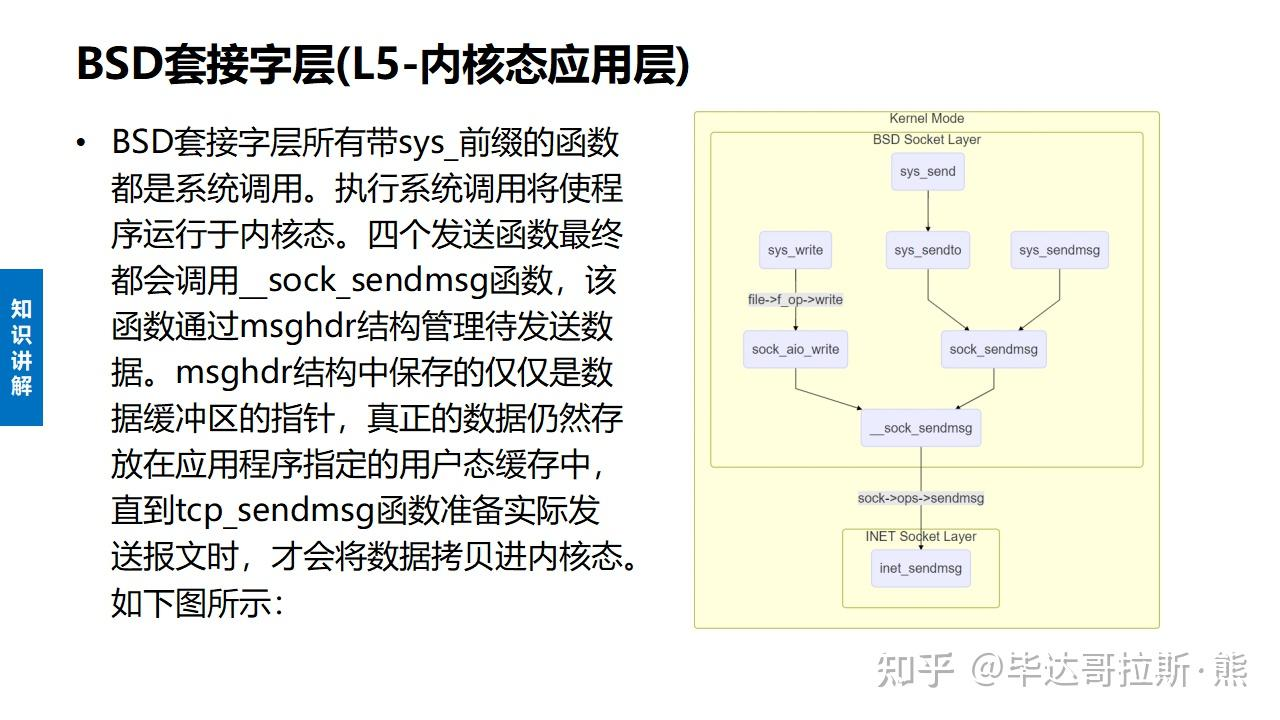 BSD套接字层(L5-内核态应用层)

知识讲解

• BSD套接字层所有带sys_前缀的函数都是系统调用。执行系统调用将使程序运行于内核态。四个发送函数最终都会调用__sock_sendmsg函数，该函数通过msghdr结构管理待发送数据。msghdr结构中保存的仅仅是数据缓冲区的指针，真正的数据仍然存放在应用程序指定的用户态缓存中，直到tcp_sendmsg函数准备实际发送报文时，才会将数据拷贝进内核态。如下图所示：

Kernel Mode
BSD Socket Layer
sys_send
sys_write
sys_sendto
sys_sendmsg
file->f_op->write
sock_aio_write
sock_sendmsg
__sock_sendmsg
sock->ops->sendmsg
INET Socket Layer
inet_sendmsg

知乎 @毕达哥拉斯·熊